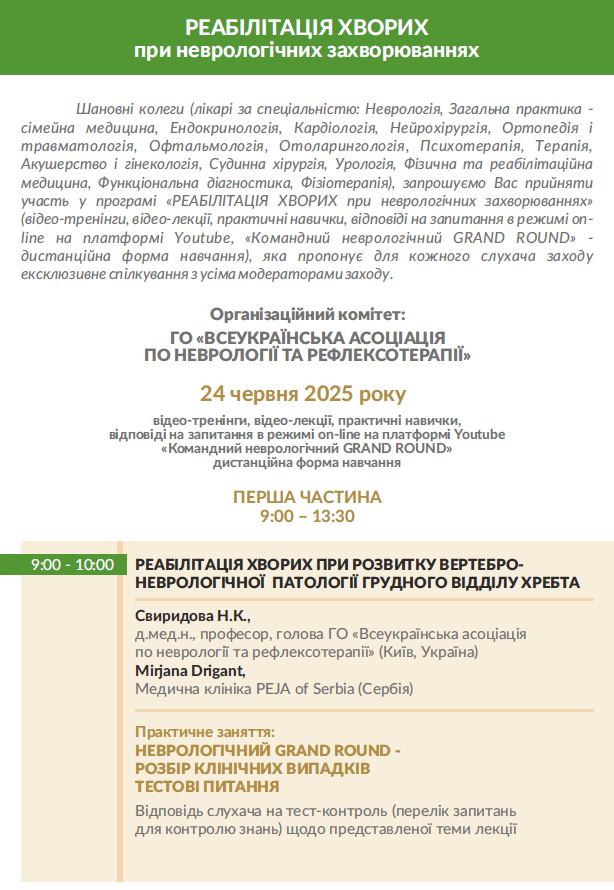 РЕАБІЛІТАЦІЯ ХВОРИХ
при неврологічних захворюваннях

Шановні колеги (лікарі за спеціальністю: Неврологія, Загальна практика - сімейна медицина, Ендокринологія, Кардіологія, Нейрохірургія, Ортопедія і травматологія, Офтальмологія, Отоларингологія, Психотерапія, Терапія, Акушерство і гінекологія, Судинна хірургія, Урологія, Фізична та реабілітаційна медицина, Функціональна діагностика, Фізіотерапія), запрошуємо Вас прийняти участь у програмі «РЕАБІЛІТАЦІЯ ХВОРИХ при неврологічних захворюваннях» (відео-тренінги, відео-лекції, практичні навички, відповіді на запитання в режимі on-line на платформі Youtube, «Командний неврологічний GRAND ROUND» - дистанційна форма навчання), яка пропонує для кожного слухача заходу ексклюзивне спілкування з усіма модераторами заходу.

Організаційний комітет:
ГО «ВСЕУКРАЇНСЬКА АСОЦІАЦІЯ
ПО НЕВРОЛОГІЇ ТА РЕФЛЕКСОТЕРАПІЇ»

24 червня 2025 року

відео-тренінги, відео-лекції, практичні навички,
відповіді на запитання в режимі on-line на платформі Youtube
«Командний неврологічний GRAND ROUND»
дистанційна форма навчання

ПЕРША ЧАСТИНА
9:00 – 13:30

9:00 - 10:00

РЕАБІЛІТАЦІЯ ХВОРИХ ПРИ РОЗВИТКУ ВЕРТЕБРО-НЕВРОЛОГІЧНОЇ ПАТОЛОГІЇ ГРУДНОГО ВІДДІЛУ ХРЕБТА

Свиридова Н.К.,
д.мед.н., професор, голова ГО «Всеукраїнська асоціація по неврології та рефлексотерапії» (Київ, Україна)
Mirjana Drigant,
Медична клініка PEJA of Serbia (Сербія)

Практичне заняття:
НЕВРОЛОГІЧНИЙ GRAND ROUND -
РОЗБІР КЛІНІЧНИХ ВИПАДКІВ
ТЕСТОВІ ПИТАННЯ
Відповідь слухача на тест-контроль (перелік запитань для контролю знань) щодо представленої теми лекції